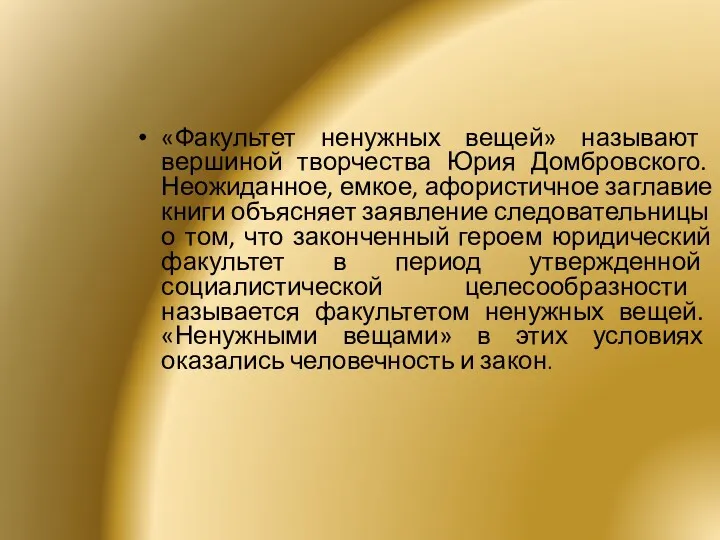 • «Факультет ненужных вещей» называют вершиной творчества Юрия Домбровского. Неожиданное, емкое, афористичное заглавие книги объясняет заявление следовательницы о том, что законченный героем юридический факультет в период утвержденной социалистической целесообразности называется факультетом ненужных вещей. «Ненужными вещами» в этих условиях оказались человечность и закон.